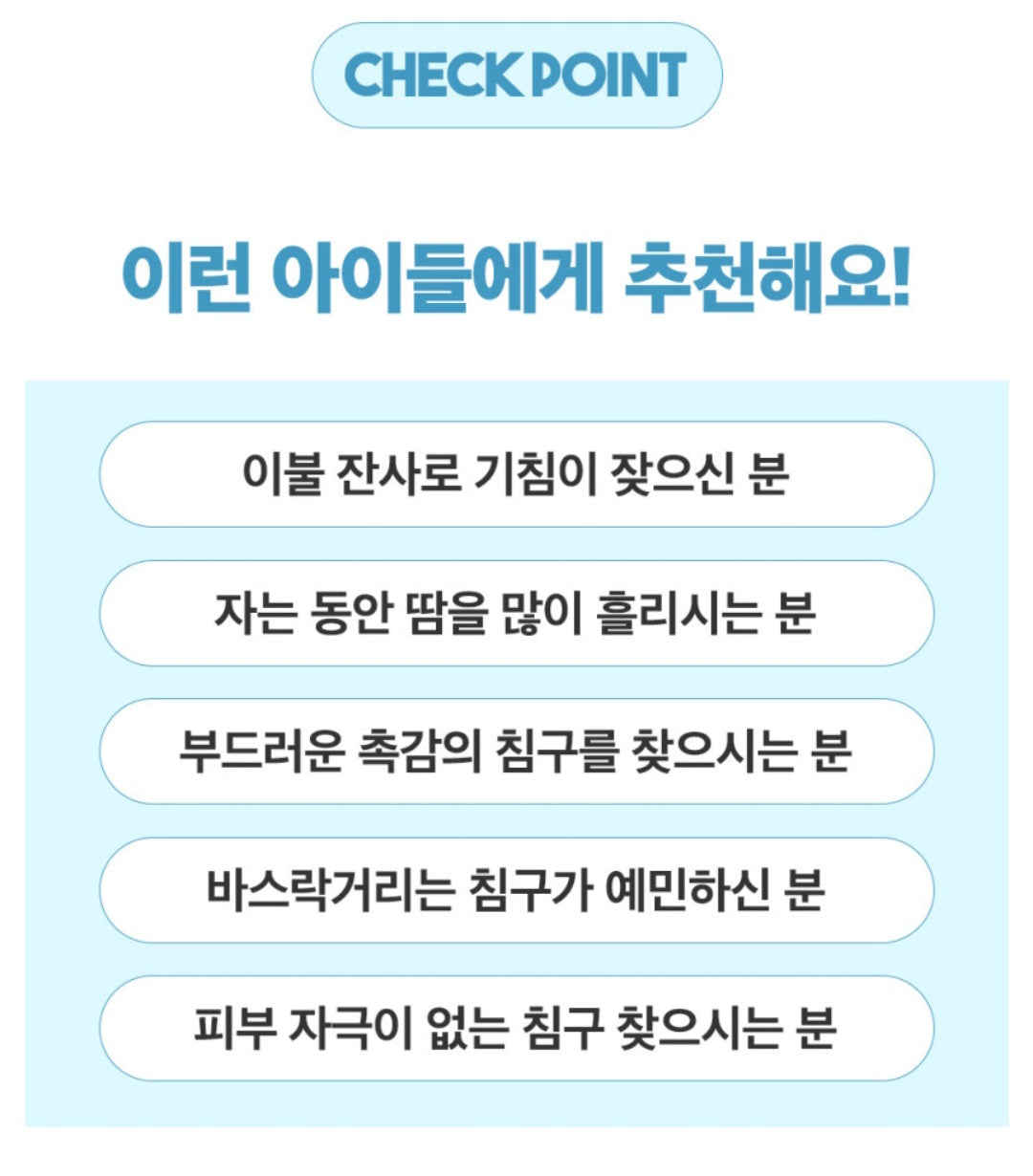 CHECK POINT

이런 아이들에게 추천해요!

이불 잔사로 기침이 잦으신 분

자는 동안 땀을 많이 흘리시는 분

부드러운 촉감의 침구를 찾으시는 분

바스락거리는 침구가 예민하신 분

피부 자극이 없는 침구 찾으시는 분